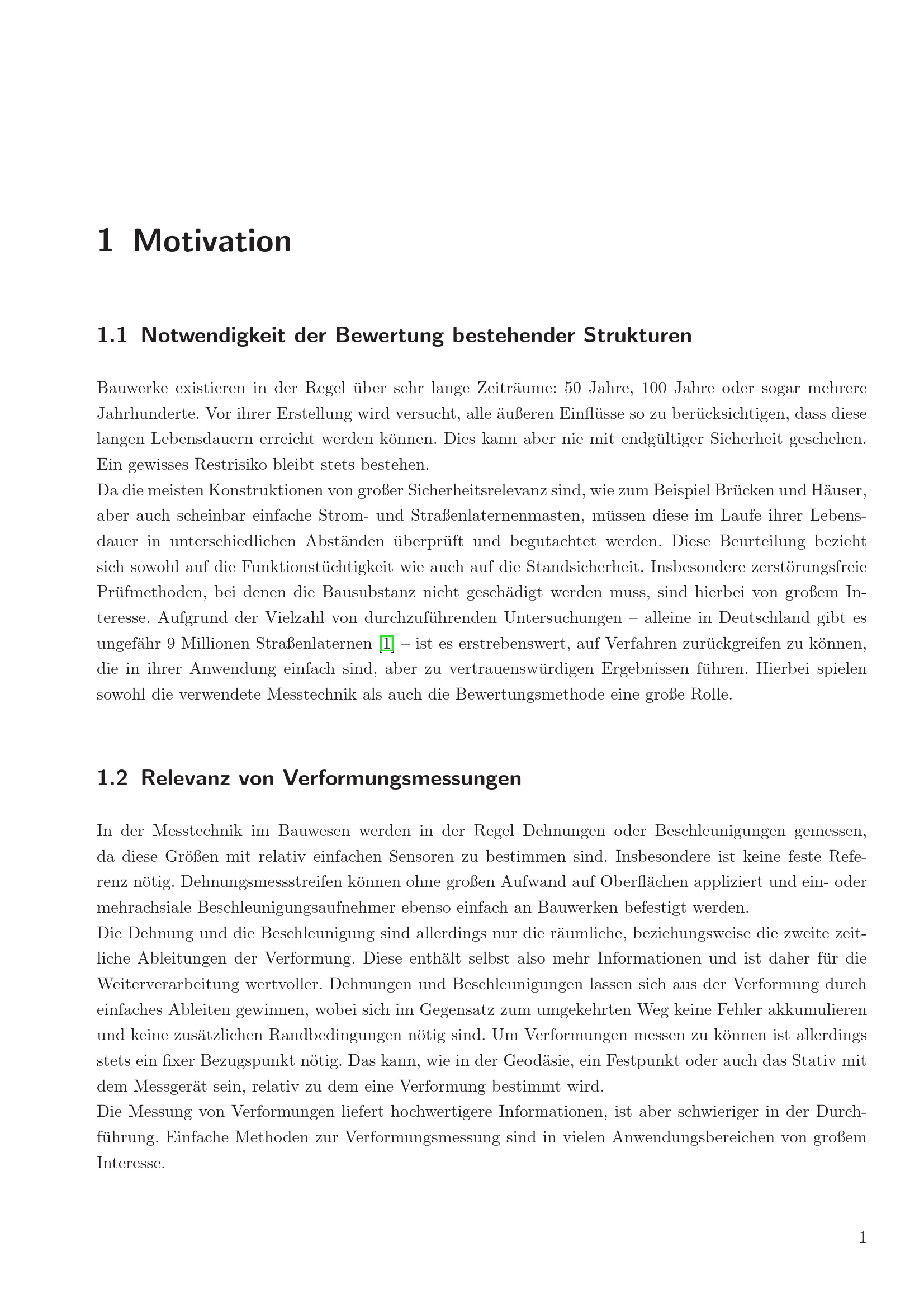 1 Motivation

1.1 Notwendigkeit der Bewertung bestehender Strukturen

Bauwerke existieren in der Regel über sehr lange Zeiträume: 50 Jahre, 100 Jahre oder sogar mehrere Jahrhunderte. Vor ihrer Erstellung wird versucht, alle äußeren Einflüsse so zu berücksichtigen, dass diese langen Lebensdauern erreicht werden können. Dies kann aber nie mit endgültiger Sicherheit geschehen. Ein gewisses Restrisiko bleibt stets bestehen.

Da die meisten Konstruktionen von großer Sicherheitsrelevanz sind, wie zum Beispiel Brücken und Häuser, aber auch scheinbar einfache Strom- und Straßenlaternenmasten, müssen diese im Laufe ihrer Lebensdauer in unterschiedlichen Abständen überprüft und begutachtet werden. Diese Beurteilung bezieht sich sowohl auf die Funktionstüchtigkeit wie auch auf die Standsicherheit. Insbesondere zerstörungsfreie Prüfmethoden, bei denen die Bausubstanz nicht geschädigt werden muss, sind hierbei von großem Interesse. Aufgrund der Vielzahl von durchzuführenden Untersuchungen – alleine in Deutschland gibt es ungefähr 9 Millionen Straßenlaternen [1] – ist es erstrebenswert, auf Verfahren zurückgreifen zu können, die in ihrer Anwendung einfach sind, aber zu vertrauenswürdigen Ergebnissen führen. Hierbei spielen sowohl die verwendete Messtechnik als auch die Bewertungsmethode eine große Rolle.

1.2 Relevanz von Verformungsmessungen

In der Messtechnik im Bauwesen werden in der Regel Dehnungen oder Beschleunigungen gemessen, da diese Größen mit relativ einfachen Sensoren zu bestimmen sind. Insbesondere ist keine feste Referenz nötig. Dehnungsmessstreifen können ohne großen Aufwand auf Oberflächen appliziert und ein- oder mehrachsiale Beschleunigungsaufnehmer ebenso einfach an Bauwerken befestigt werden.

Die Dehnung und die Beschleunigung sind allerdings nur die räumliche, beziehungsweise die zweite zeitliche Ableitungen der Verformung. Diese enthält selbst also mehr Informationen und ist daher für die Weiterverarbeitung wertvoller. Dehnungen und Beschleunigungen lassen sich aus der Verformung durch einfaches Ableiten gewinnen, wobei sich im Gegensatz zum umgekehrten Weg keine Fehler akkumulieren und keine zusätzlichen Randbedingungen nötig sind. Um Verformungen messen zu können ist allerdings stets ein fixer Bezugspunkt nötig. Das kann, wie in der Geodäsie, ein Festpunkt oder auch das Stativ mit dem Messgerät sein, relativ zu dem eine Verformung bestimmt wird.

Die Messung von Verformungen liefert hochwertigere Informationen, ist aber schwieriger in der Durchführung. Einfache Methoden zur Verformungsmessung sind in vielen Anwendungsbereichen von großem Interesse.

1